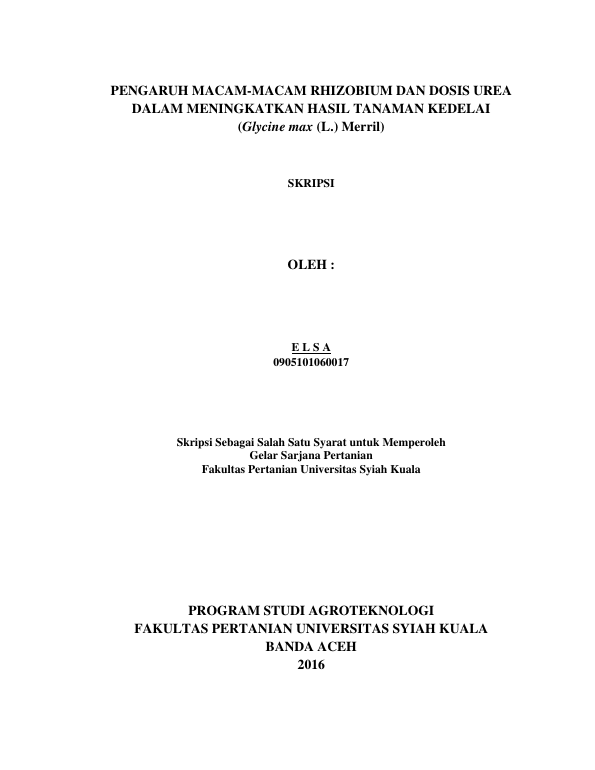 PENGARUH MACAM-MACAM RHIZOBIUM DAN DOSIS UREA DALAM MENINGKATKAN HASIL TANAMAN KEDELAI (Glycine max (L.) Merril)

SKRIPSI

OLEH :

E L S A
0905101060017

Skripsi Sebagai Salah Satu Syarat untuk Memperoleh Gelar Sarjana Pertanian Fakultas Pertanian Universitas Syiah Kuala

PROGRAM STUDI AGROTEKNOLOGI
FAKULTAS PERTANIAN UNIVERSITAS SYIAH KUALA
BANDA ACEH
2016